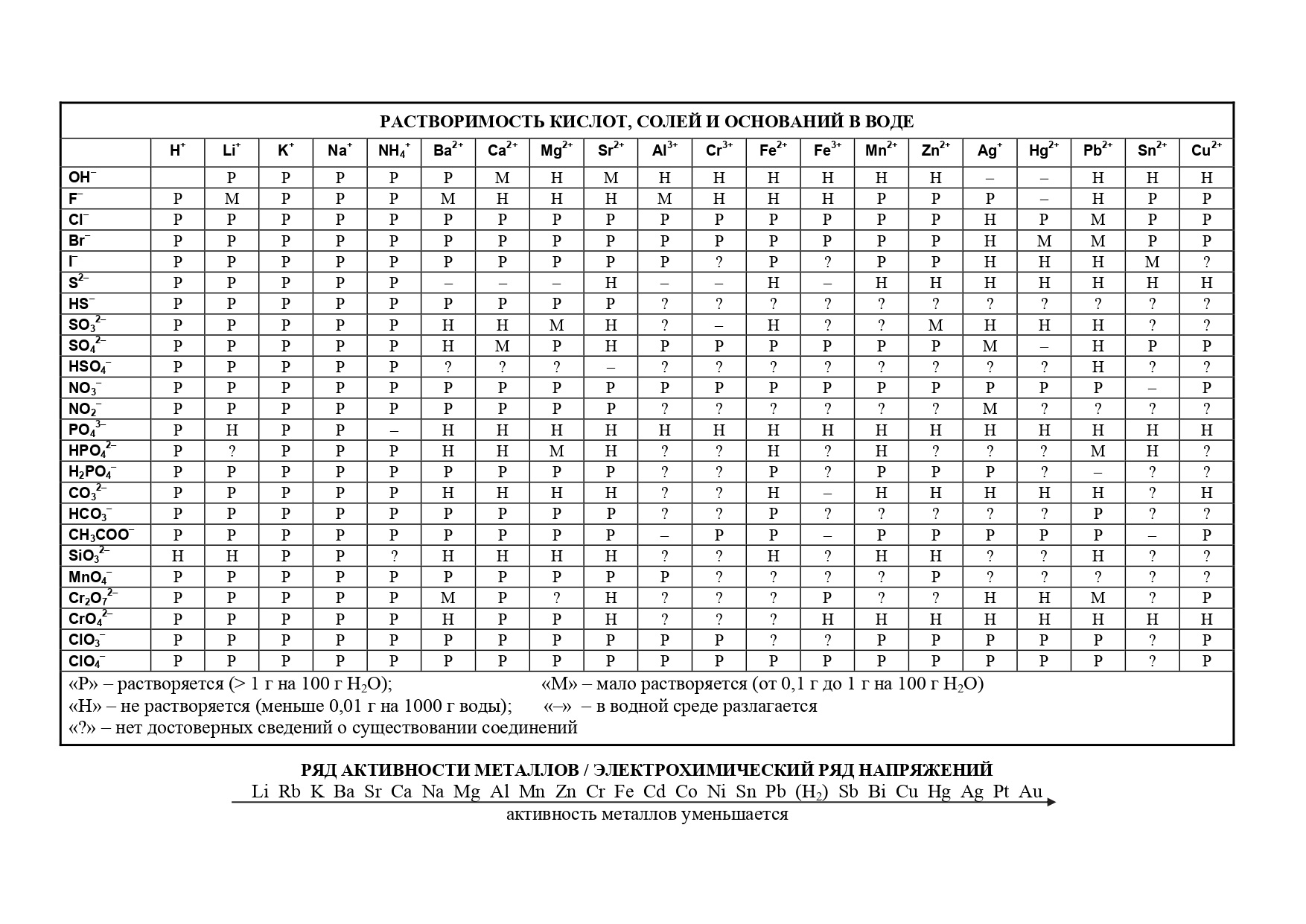 РАСТВОРИМОСТЬ КИСЛОТ, СОЛЕЙ И ОСНОВАНИЙ В ВОДЕ

| | $H^+$ | $Li^+$ | $K^+$ | $Na^+$ | $NH_4^+$ | $Ba^{2+}$ | $Ca^{2+}$ | $Mg^{2+}$ | $Sr^{2+}$ | $Al^{3+}$ | $Cr^{3+}$ | $Fe^{2+}$ | $Fe^{3+}$ | $Mn^{2+}$ | $Zn^{2+}$ | $Ag^+$ | $Hg^{2+}$ | $Pb^{2+}$ | $Sn^{2+}$ | $Cu^{2+}$ |
|---|---|---|---|---|---|---|---|---|---|---|---|---|---|---|---|---|---|---|---|---|
| $OH^-$ | | Р | Р | Р | Р | Р | М | Н | М | Н | Н | Н | Н | Н | Н | – | – | Н | Н | Н |
| $F^-$ | Р | М | Р | Р | Р | М | Н | Н | Н | М | Н | Н | Н | Р | Р | Р | – | Н | Р | Р |
| $Cl^-$ | Р | Р | Р | Р | Р | Р | Р | Р | Р | Р | Р | Р | Р | Р | Р | Н | Р | М | Р | Р |
| $Br^-$ | Р | Р | Р | Р | Р | Р | Р | Р | Р | Р | Р | Р | Р | Р | Р | Н | М | М | Р | Р |
| $I^-$ | Р | Р | Р | Р | Р | Р | Р | Р | Р | Р | ? | Р | ? | Р | Р | Н | Н | Н | М | ? |
| $S^{2-}$ | Р | Р | Р | Р | Р | – | – | – | Н | – | – | Н | – | Н | Н | Н | Н | Н | Н | Н |
| $HS^-$ | Р | Р | Р | Р | Р | Р | Р | Р | Р | ? | ? | ? | ? | ? | ? | ? | ? | ? | ? | ? |
| $SO_3^{2-}$ | Р | Р | Р | Р | Р | Н | Н | М | Н | ? | – | Н | ? | ? | М | Н | Н | Н | ? | ? |
| $SO_4^{2-}$ | Р | Р | Р | Р | Р | Н | М | Р | Н | Р | Р | Р | Р | Р | Р | М | – | Н | Р | Р |
| $HSO_4^-$ | Р | Р | Р | Р | Р | ? | ? | ? | – | ? | ? | ? | ? | ? | ? | ? | ? | Н | ? | ? |
| $NO_3^-$ | Р | Р | Р | Р | Р | Р | Р | Р | Р | Р | Р | Р | Р | Р | Р | Р | Р | Р | – | Р |
| $NO_2^-$ | Р | Р | Р | Р | Р | Р | Р | Р | Р | ? | ? | ? | ? | ? | ? | М | ? | ? | ? | ? |
| $PO_4^{3-}$ | Р | Н | Р | Р | – | Н | Н | Н | Н | Н | Н | Н | Н | Н | Н | Н | Н | Н | Н | Н |
| $HPO_4^{2-}$ | Р | ? | Р | Р | Р | Н | Н | М | Н | ? | ? | Н | ? | Н | ? | ? | ? | М | Н | ? |
| $H_2PO_4^-$ | Р | Р | Р | Р | Р | Р | Р | Р | Р | ? | ? | Р | ? | Р | Р | Р | ? | – | ? | ? |
| $CO_3^{2-}$ | Р | Р | Р | Р | Р | Н | Н | Н | Н | ? | ? | Н | – | Н | Н | Н | Н | Н | ? | Н |
| $HCO_3^-$ | Р | Р | Р | Р | Р | Р | Р | Р | Р | ? | ? | Р | ? | ? | ? | ? | ? | Р | ? | ? |
| $CH_3COO^-$ | Р | Р | Р | Р | Р | Р | Р | Р | Р | – | Р | Р | – | Р | Р | Р | Р | Р | – | Р |
| $SiO_3^{2-}$ | Н | Н | Р | Р | ? | Н | Н | Н | Н | ? | ? | Н | ? | Н | Н | ? | ? | Н | ? | ? |
| $MnO_4^-$ | Р | Р | Р | Р | Р | Р | Р | Р | Р | Р | ? | ? | ? | ? | Р | ? | ? | ? | ? | ? |
| $Cr_2O_7^{2-}$ | Р | Р | Р | Р | Р | М | Р | ? | Н | ? | ? | ? | Р | ? | ? | Н | Н | М | ? | Р |
| $CrO_4^{2-}$ | Р | Р | Р | Р | Р | Н | Р | Р | Н | ? | ? | ? | Н | Н | Н | Н | Н | Н | Н | Н |
| $ClO_3^-$ | Р | Р | Р | Р | Р | Р | Р | Р | Р | Р | Р | ? | ? | Р | Р | Р | Р | Р | ? | Р |
| $ClO_4^-$ | Р | Р | Р | Р | Р | Р | Р | Р | Р | Р | Р | Р | Р | Р | Р | Р | Р | Р | ? | Р |

«Р» – растворяется (> 1 г на 100 г $H_2O$); «М» – мало растворяется (от 0,1 г до 1 г на 100 г $H_2O$)
«Н» – не растворяется (меньше 0,01 г на 1000 г воды); «–» – в водной среде разлагается
«?» – нет достоверных сведений о существовании соединений

РЯД АКТИВНОСТИ МЕТАЛЛОВ / ЭЛЕКТРОХИМИЧЕСКИЙ РЯД НАПРЯЖЕНИЙ
Li Rb K Ba Sr Ca Na Mg Al Mn Zn Cr Fe Cd Co Ni Sn Pb ($H_2$) Sb Bi Cu Hg Ag Pt Au
активность металлов уменьшается